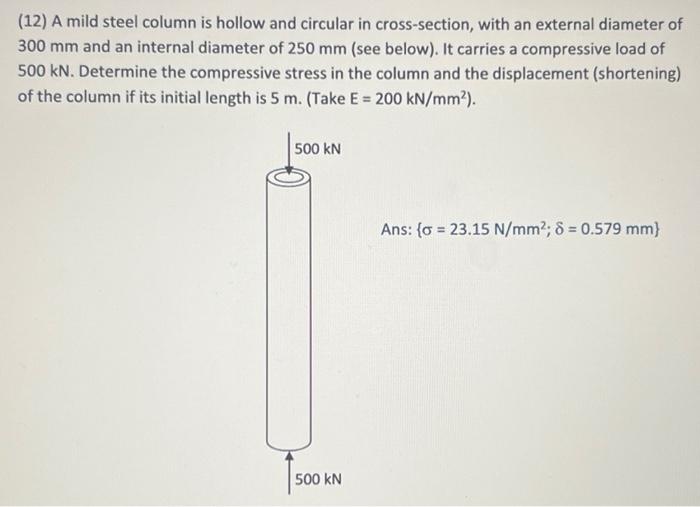 (12) A mild steel column is hollow and circular in cross-section, with an external diameter of 300 mm and an internal diameter of 250 mm (see below). It carries a compressive load of 500 kN. Determine the compressive stress in the column and the displacement (shortening) of the column if its initial length is 5 m. (Take E = 200 kN/mm$^2$).

500 kN

Ans: {$\sigma$ = 23.15 N/mm$^2$; $\delta$ = 0.579 mm}

500 kN